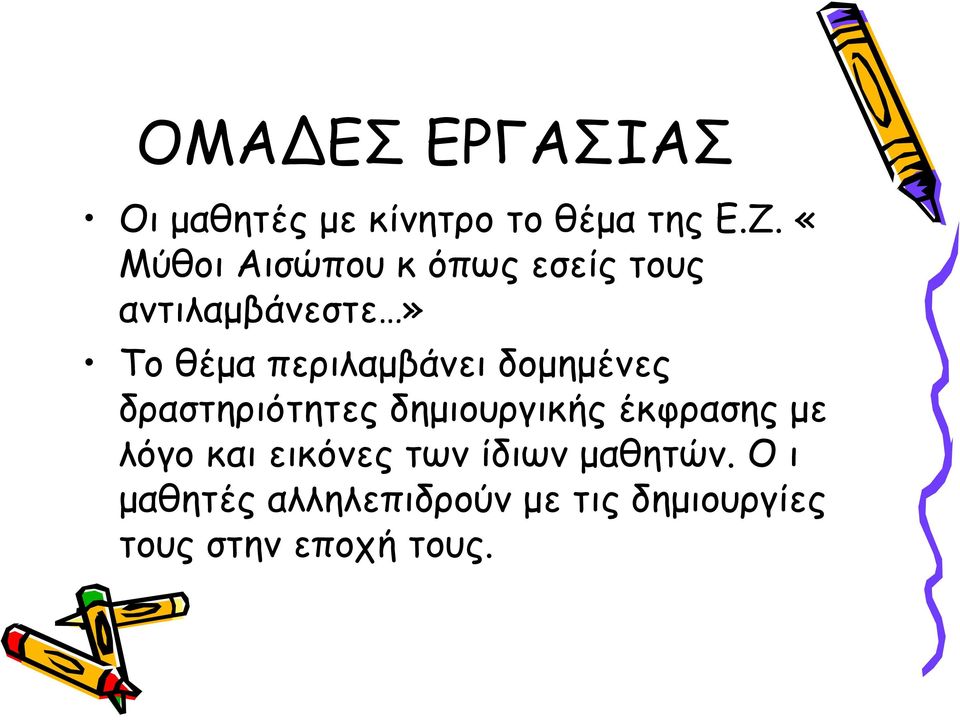 ΟΜΑΔΕΣ ΕΡΓΑΣΙΑΣ

• Οι μαθητές με κίνητρο το θέμα της Ε.Ζ. « Μύθοι Αισώπου κ όπως εσείς τους αντιλαμβάνεστε…»

• Το θέμα περιλαμβάνει δομημένες δραστηριότητες δημιουργικής έκφρασης με λόγο και εικόνες των ίδιων μαθητών. Ο ι μαθητές αλληλεπιδρούν με τις δημιουργίες τους στην εποχή τους.